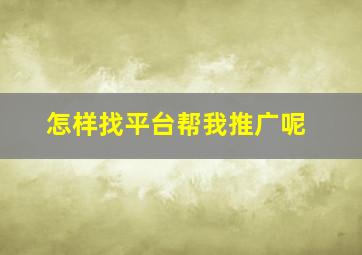 怎样找平台帮我推广呢